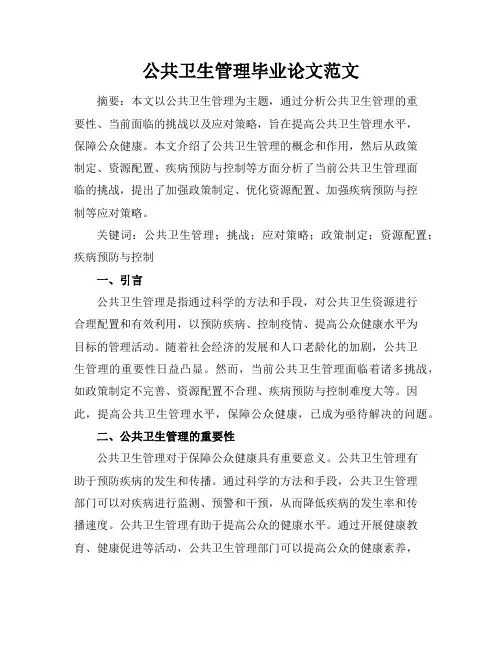 公共卫生管理毕业论文范文

摘要：本文以公共卫生管理为主题，通过分析公共卫生管理的重要性、当前面临的挑战以及应对策略，旨在提高公共卫生管理水平，保障公众健康。本文介绍了公共卫生管理的概念和作用，然后从政策制定、资源配置、疾病预防与控制等方面分析了当前公共卫生管理面临的挑战，提出了加强政策制定、优化资源配置、加强疾病预防与控制等应对策略。

关键词：公共卫生管理；挑战；应对策略；政策制定；资源配置；疾病预防与控制

一、引言

公共卫生管理是指通过科学的方法和手段，对公共卫生资源进行合理配置和有效利用，以预防疾病、控制疫情、提高公众健康水平为目标的管理活动。随着社会经济的发展和人口老龄化的加剧，公共卫生管理的重要性日益凸显。然而，当前公共卫生管理面临着诸多挑战，如政策制定不完善、资源配置不合理、疾病预防与控制难度大等。因此，提高公共卫生管理水平，保障公众健康，已成为亟待解决的问题。

二、公共卫生管理的重要性

公共卫生管理对于保障公众健康具有重要意义。公共卫生管理有助于预防疾病的发生和传播。通过科学的方法和手段，公共卫生管理部门可以对疾病进行监测、预警和干预，从而降低疾病的发生率和传播速度。公共卫生管理有助于提高公众的健康水平。通过开展健康教育、健康促进等活动，公共卫生管理部门可以提高公众的健康素养，